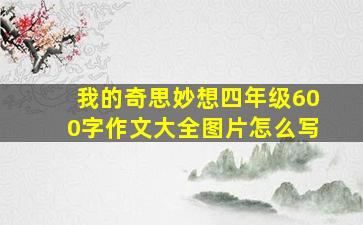 我的奇思妙想四年级600字作文大全图片怎么写